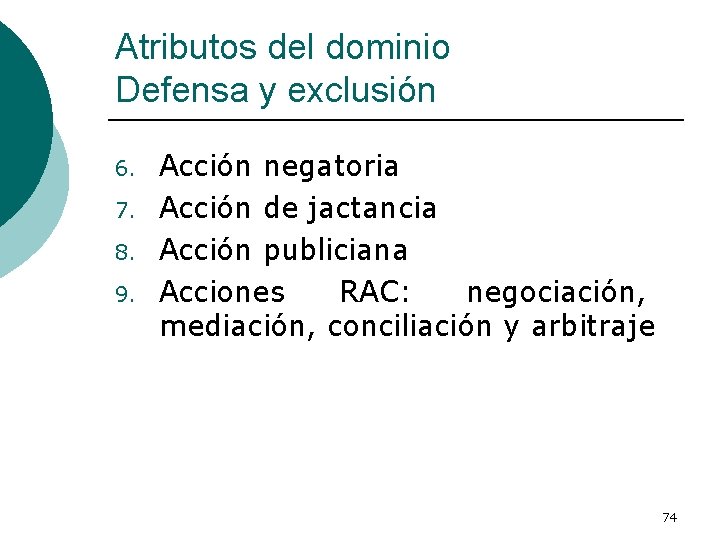 Atributos del dominio
Defensa y exclusión

6. Acción negatoria
7. Acción de jactancia
8. Acción publiciana
9. Acciones RAC: negociación, mediación, conciliación y arbitraje

74